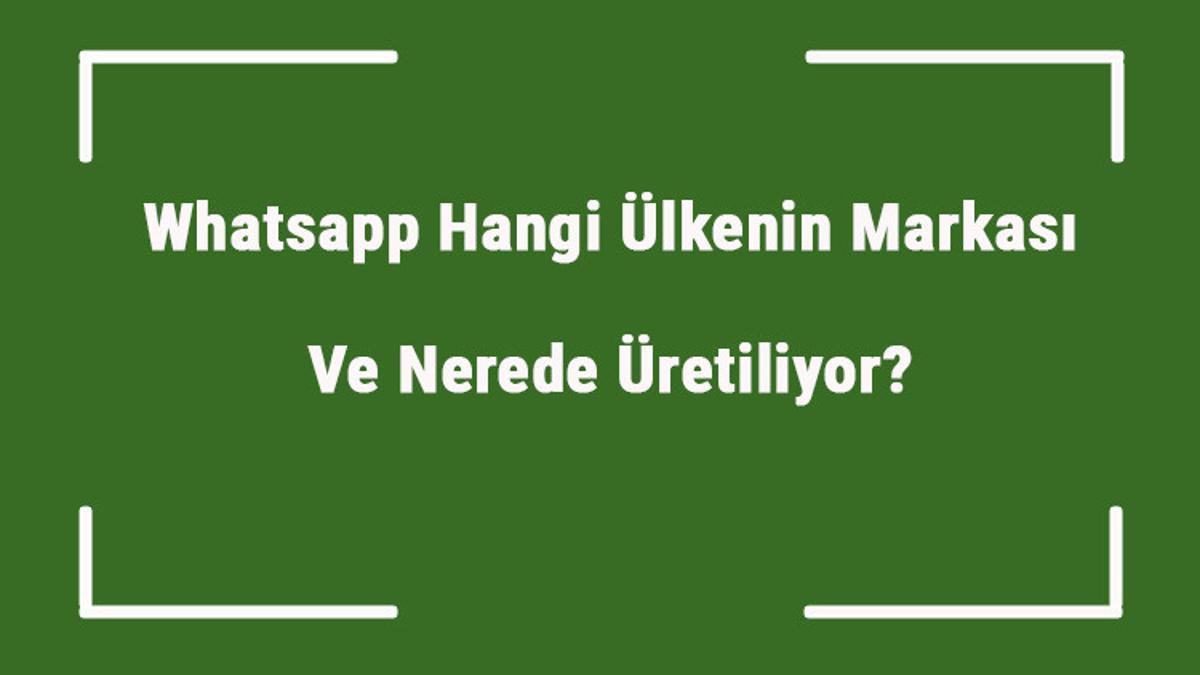 Whatsapp Hangi Ülkenin Markası

Ve Nerede Üretiliyor?